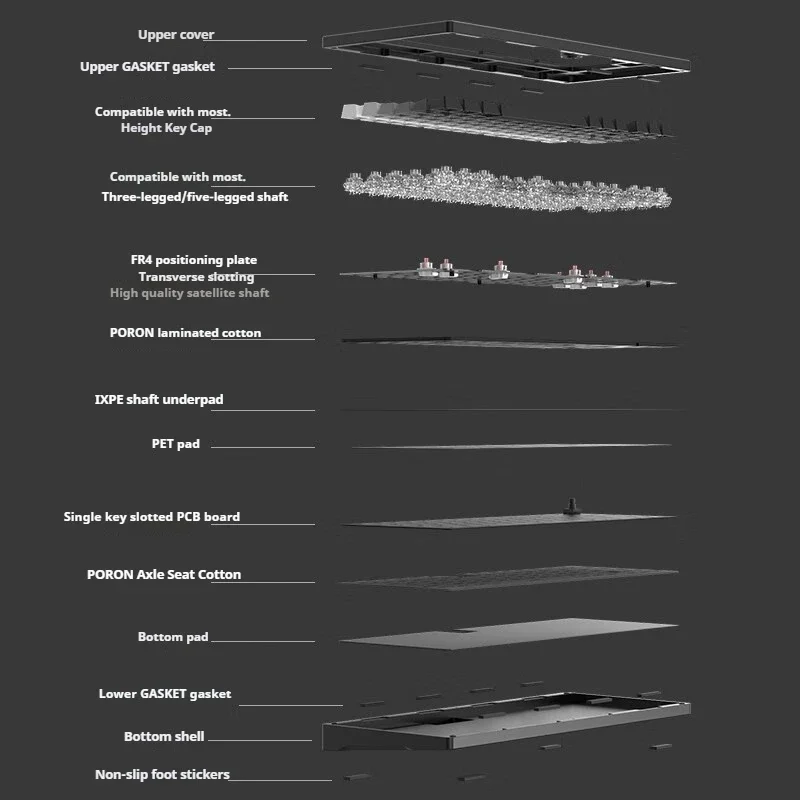 Upper cover

Upper GASKET gasket

Compatible with most.
Height Key Cap

Compatible with most.
Three-legged/five-legged shaft

FR4 positioning plate
Transverse slotting
High quality satellite shaft

PORON laminated cotton

IXPE shaft underpad

PET pad

Single key slotted PCB board

PORON Axle Seat Cotton

Bottom pad

Lower GASKET gasket

Bottom shell

Non-slip foot stickers